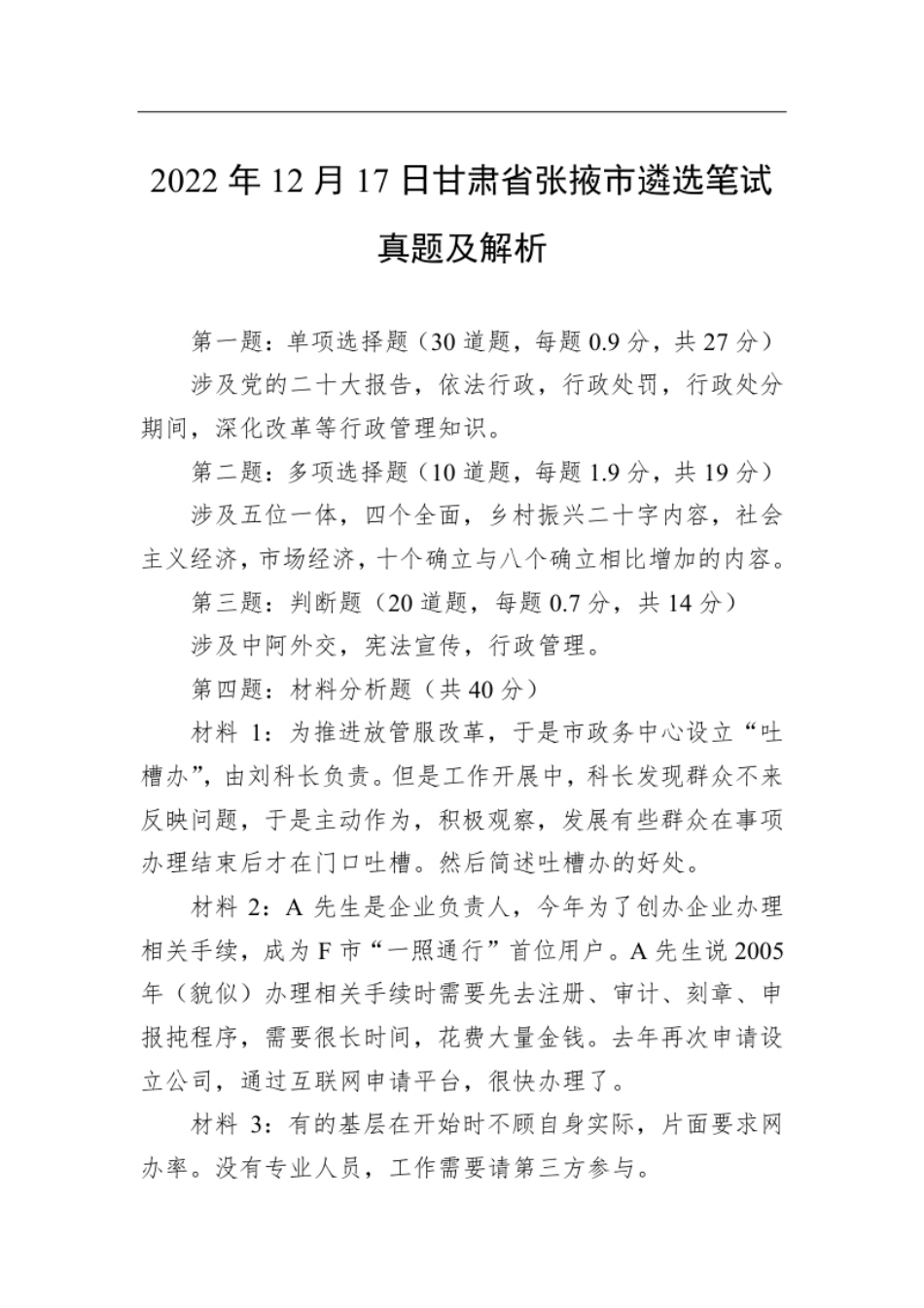 2022 年 12 月 17 日甘肃省张掖市遴选笔试真题及解析

第一题：单项选择题（30 道题，每题 0.9 分，共 27 分）

涉及党的二十大报告，依法行政，行政处罚，行政处分期间，深化改革等行政管理知识。

第二题：多项选择题（10 道题，每题 1.9 分，共 19 分）

涉及五位一体，四个全面，乡村振兴二十字内容，社会主义经济，市场经济，十个确立与八个确立相比增加的内容。

第三题：判断题（20 道题，每题 0.7 分，共 14 分）

涉及中阿外交，宪法宣传，行政管理。

第四题：材料分析题（共 40 分）

材料 1：为推进放管服改革，于是市政务中心设立“吐槽办”，由刘科长负责。但是工作开展中，科长发现群众不来反映问题，于是主动作为，积极观察，发展有些群众在事项办理结束后才在门口吐槽。然后简述吐槽办的好处。

材料 2：A 先生是企业负责人，今年为了创办企业办理相关手续，成为 F 市“一照通行”首位用户。A 先生说 2005 年（貌似）办理相关手续时需要先去注册、审计、刻章、申报扽程序，需要很长时间，花费大量金钱。去年再次申请设立公司，通过互联网申请平台，很快办理了。

材料 3：有的基层在开始时不顾自身实际，片面要求网办率。没有专业人员，工作需要请第三方参与。